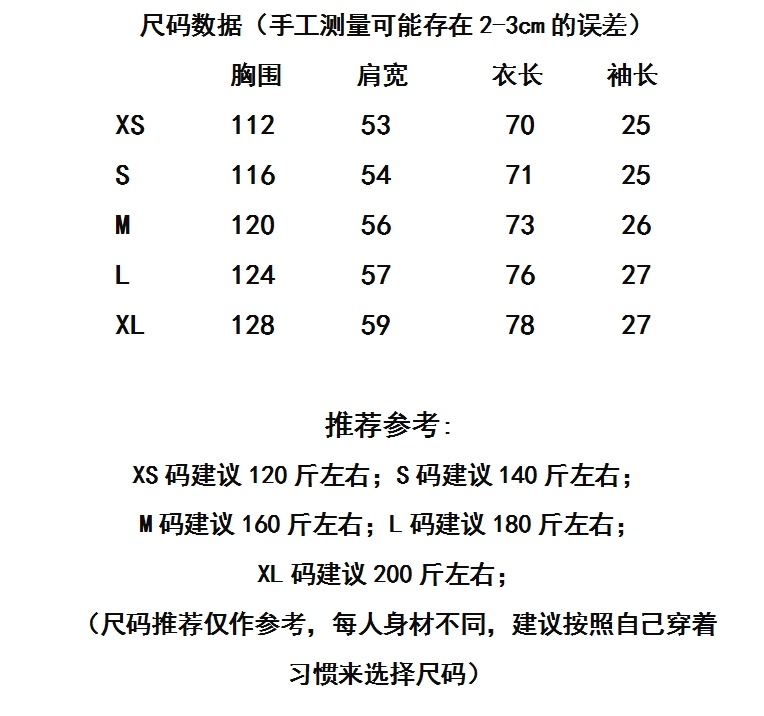 尺码数据（手工测量可能存在 2-3cm 的误差）

|  | 胸围 | 肩宽 | 衣长 | 袖长 |
|---|---|---|---|---|
| XS | 112 | 53 | 70 | 25 |
| S | 116 | 54 | 71 | 25 |
| M | 120 | 56 | 73 | 26 |
| L | 124 | 57 | 76 | 27 |
| XL | 128 | 59 | 78 | 27 |

推荐参考:

XS 码建议 120 斤左右；S 码建议 140 斤左右；

M 码建议 160 斤左右；L 码建议 180 斤左右；

XL 码建议 200 斤左右；

（尺码推荐仅作参考，每人身材不同，建议按照自己穿着习惯来选择尺码）